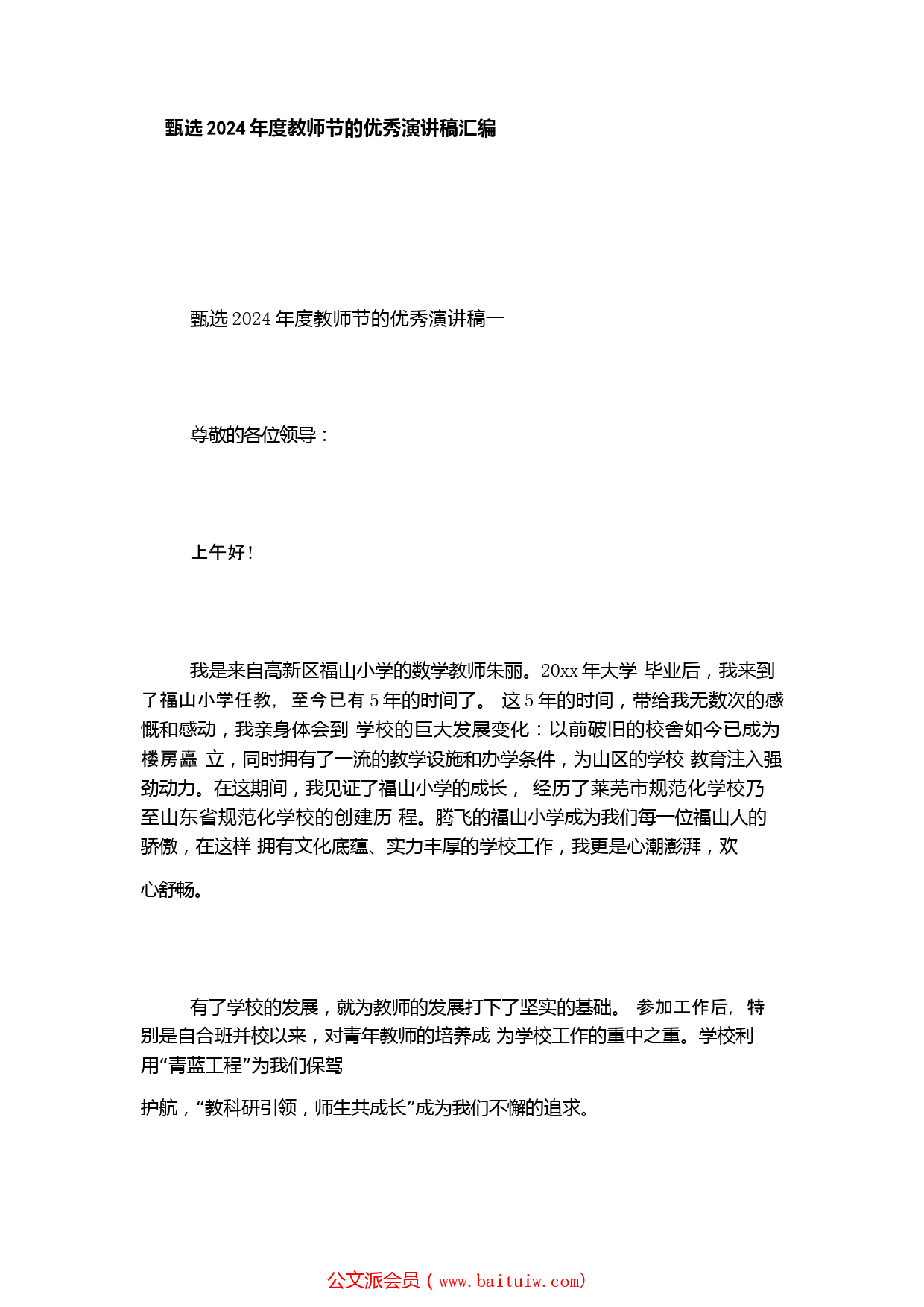 甄选2024年度教师节的优秀演讲稿汇编

甄选2024年度教师节的优秀演讲稿一

尊敬的各位领导：

上午好！

我是来自高新区福山小学的数学教师朱丽。20xx年大学 毕业后，我来到了福山小学任教，至今已有5年的时间了。 这5年的时间，带给我无数次的感慨和感动，我亲身体会到 学校的巨大发展变化：以前破旧的校舍如今已成为楼房矗 立，同时拥有了一流的教学设施和办学条件，为山区的学校 教育注入强劲动力。在这期间，我见证了福山小学的成长， 经历了莱芜市规范化学校乃至山东省规范化学校的创建历 程。腾飞的福山小学成为我们每一位福山人的骄傲，在这样 拥有文化底蕴、实力丰厚的学校工作，我更是心潮澎湃，欢

心舒畅。

有了学校的发展，就为教师的发展打下了坚实的基础。 参加工作后，特别是自合班并校以来，对青年教师的培养成 为学校工作的重中之重。学校利用“青蓝工程”为我们保驾

护航，“教科研引领，师生共成长”成为我们不懈的追求。

公文派会员（www.baituiw.com）